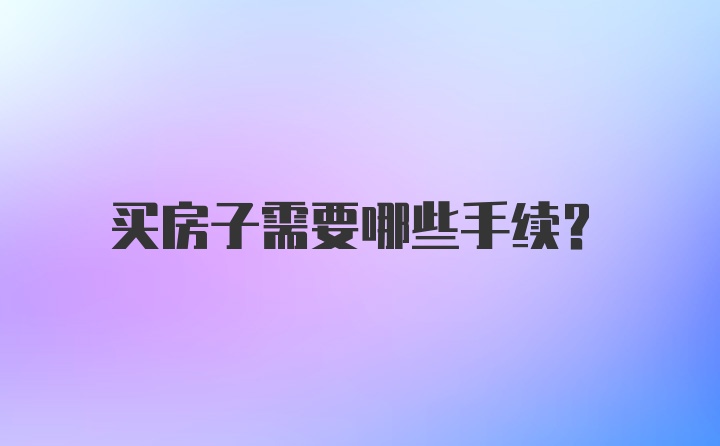 买房子需要哪些手续?